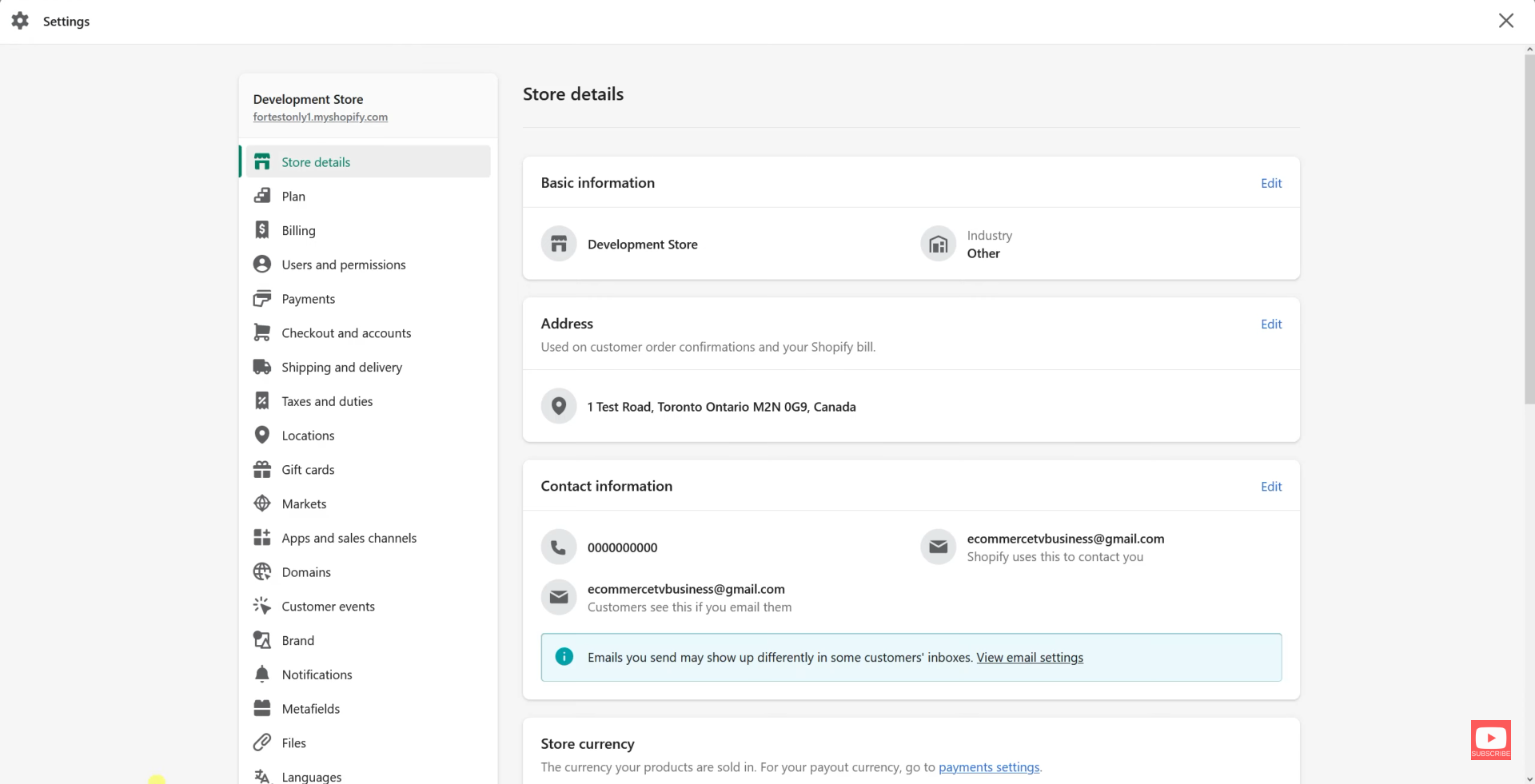 Settings

Development Store
fortestonly1.myshopify.com

Store details
Plan
Billing
Users and permissions
Payments
Checkout and accounts
Shipping and delivery
Taxes and duties
Locations
Gift cards
Markets
Apps and sales channels
Domains
Customer events
Brand
Notifications
Metafields
Files
Languages

Store details

Basic information
Edit

Development Store

Industry
Other

Address
Edit
Used on customer order confirmations and your Shopify bill.

1 Test Road, Toronto Ontario M2N 0G9, Canada

Contact information
Edit

0000000000

ecommercetvbusiness@gmail.com
Shopify uses this to contact you

ecommercetvbusiness@gmail.com
Customers see this if you email them

Emails you send may show up differently in some customers' inboxes. View email settings

Store currency
The currency your products are sold in. For your payout currency, go to payments settings.

SUBSCRIBE